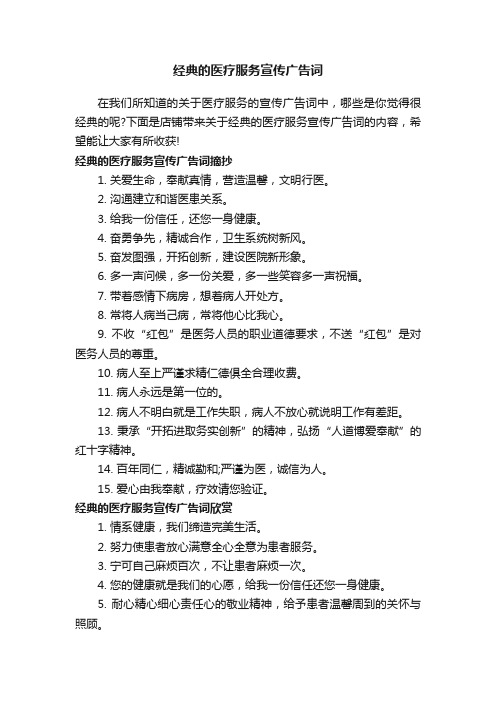 经典的医疗服务宣传广告词

在我们所知道的关于医疗服务的宣传广告词中，哪些是你觉得很经典的呢?下面是店铺带来关于经典的医疗服务宣传广告词的内容，希望能让大家有所收获!

经典的医疗服务宣传广告词摘抄

1. 关爱生命，奉献真情，营造温馨，文明行医。

2. 沟通建立和谐医患关系。

3. 给我一份信任，还您一身健康。

4. 奋勇争先，精诚合作，卫生系统树新风。

5. 奋发图强，开拓创新，建设医院新形象。

6. 多一声问候，多一份关爱，多一些笑容多一声祝福。

7. 带着感情下病房，想着病人开处方。

8. 常将人病当己病，常将他心比我心。

9. 不收“红包”是医务人员的职业道德要求，不送“红包”是对医务人员的尊重。

10. 病人至上严谨求精仁德俱全合理收费。

11. 病人永远是第一位的。

12. 病人不明白就是工作失职，病人不放心就说明工作有差距。

13. 秉承“开拓进取务实创新”的精神，弘扬“人道博爱奉献”的红十字精神。

14. 百年同仁，精诚勤和;严谨为医，诚信为人。

15. 爱心由我奉献，疗效请您验证。

经典的医疗服务宣传广告词欣赏

1. 情系健康，我们缔造完美生活。

2. 努力使患者放心满意全心全意为患者服务。

3. 宁可自己麻烦百次，不让患者麻烦一次。

4. 您的健康就是我们的心愿，给我一份信任还您一身健康。

5. 耐心精心细心责任心的敬业精神，给予患者温馨周到的关怀与照顾。